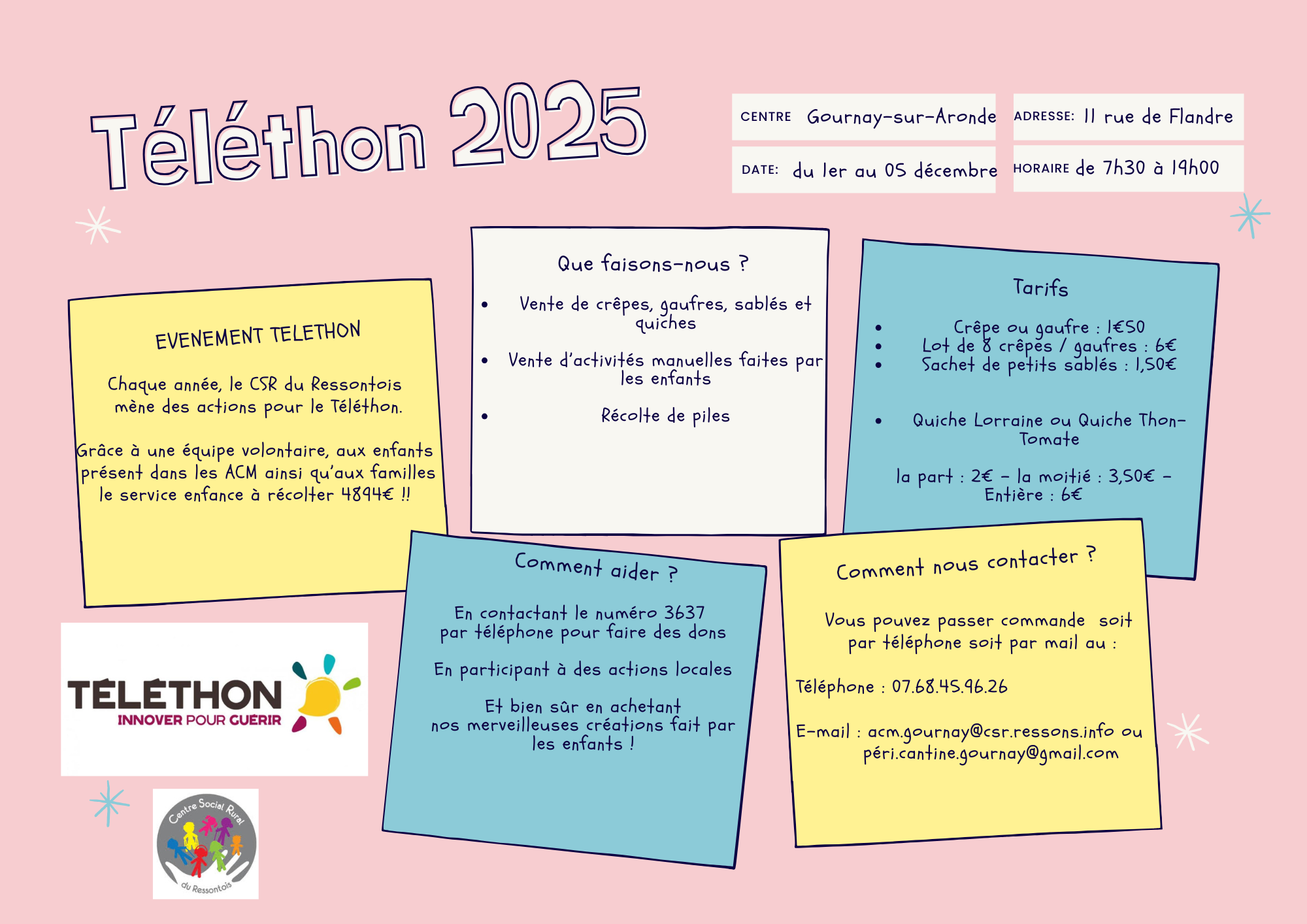 Téléthon 2025

CENTRE Gournay-sur-Aronde
ADRESSE: 11 rue de Flandre
DATE: du 1er au 05 décembre
HORAIRE de 7h30 à 19h00

EVENEMENT TELETHON

Chaque année, le CSR du Ressontois mène des actions pour le Téléthon.

Grâce à une équipe volontaire, aux enfants présent dans les ACM ainsi qu'aux familles le service enfance à récolter 4894€ !!

Que faisons-nous ?

• Vente de crêpes, gaufres, sablés et quiches
• Vente d'activités manuelles faites par les enfants
• Récolte de piles

Tarifs

• Crêpe ou gaufre : 1€50
• Lot de 8 crêpes / gaufres : 6€
• Sachet de petits sablés : 1,50€

• Quiche Lorraine ou Quiche Thon-Tomate

la part : 2€ - la moitié : 3,50€ - Entière : 6€

Comment aider ?

En contactant le numéro 3637 par téléphone pour faire des dons

En participant à des actions locales

Et bien sûr en achetant nos merveilleuses créations fait par les enfants !

Comment nous contacter ?

Vous pouvez passer commande soit par téléphone soit par mail au :

Téléphone : 07.68.45.96.26

E-mail : acm.gournay@csr.ressons.info ou péri.cantine.gournay@gmail.com

TÉLÉTHON
INNOVER POUR GUÉRIR

Centre Social Rural
du Ressontois